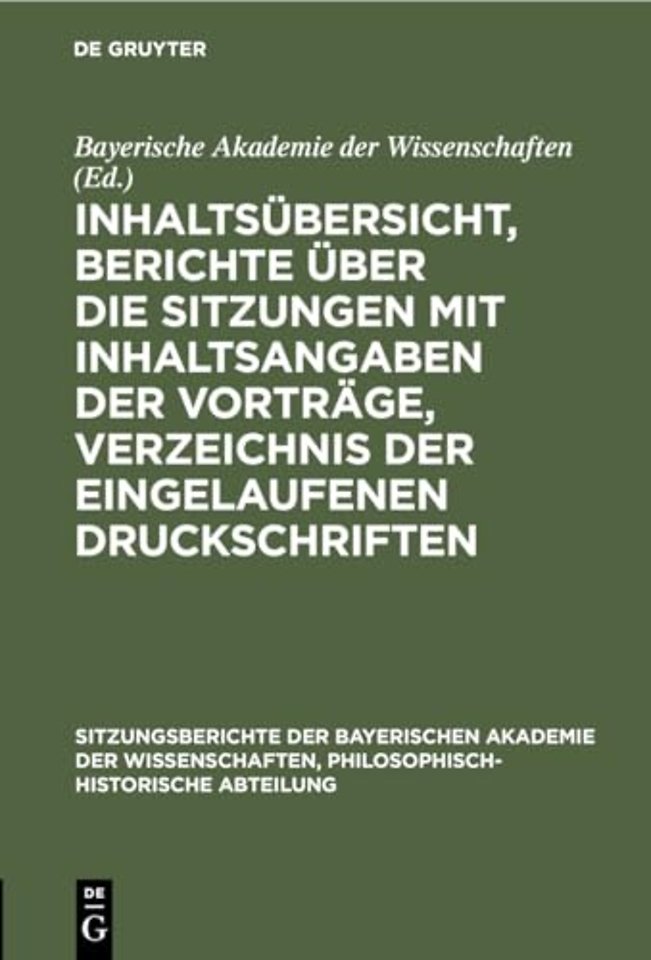 DE GRUYTER

Bayerische Akademie der Wissenschaften (Ed.)

INHALTSÜBERSICHT, BERICHTE ÜBER DIE SITZUNGEN MIT INHALTSANGABEN DER VORTRÄGE, VERZEICHNIS DER EINGELAUFENEN DRUCKSCHRIFTEN

SITZUNGSBERICHTE DER BAYERISCHEN AKADEMIE DER WISSENSCHAFTEN, PHILOSOPHISCH-HISTORISCHE ABTEILUNG

DE G